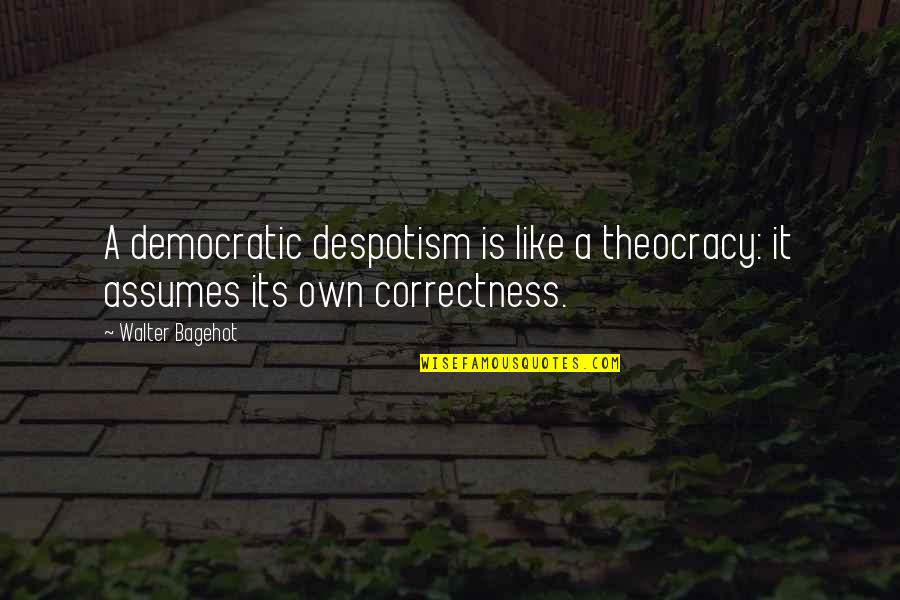 A democratic despotism is like a theocracy: it assumes its own correctness.

~ Walter Bagehot

WISEFAMOUSQUOTES.COM